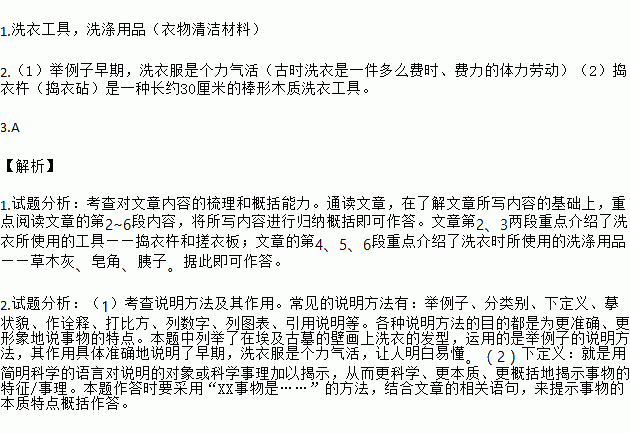 1.洗衣工具，洗涤用品（衣物清洁材料）

2.（1）举例子早期，洗衣服是个力气活（古时洗衣是一件多么费时、费力的体力劳动）（2）捣衣杵（捣衣砧）是一种长约30厘米的棒形木质洗衣工具。

3.A

【解析】

1.试题分析：考查对文章内容的梳理和概括能力。通读文章，在了解文章所写内容的基础上，重点阅读文章的第2~6段内容，将所写内容进行归纳概括即可作答。文章第2、3两段重点介绍了洗衣所使用的工具——捣衣杵和搓衣板；文章的第4、5、6段重点介绍了洗衣时所使用的洗涤用品——草木灰、皂角、胰子。据此即可作答。

2.试题分析：（1）考查说明方法及其作用。常见的说明方法有：举例子、分类别、下定义、摹状貌、作诠释、打比方、列数字、列图表、引用说明等。各种说明方法的目的都是为更准确、更形象地说事物的特点。本题中列举了在埃及古墓的壁画上洗衣的发型，运用的是举例子的说明方法，其作用具体准确地说明了早期，洗衣服是个力气活，让人明白易懂。（2）下定义：就是用简明科学的语言对说明的对象或科学事理加以揭示，从而更科学、更本质、更概括地揭示事物的特征/事理。本题作答时要采用“XX事物是……”的方法，结合文章的相关语句，来提示事物的本质特点概括作答。